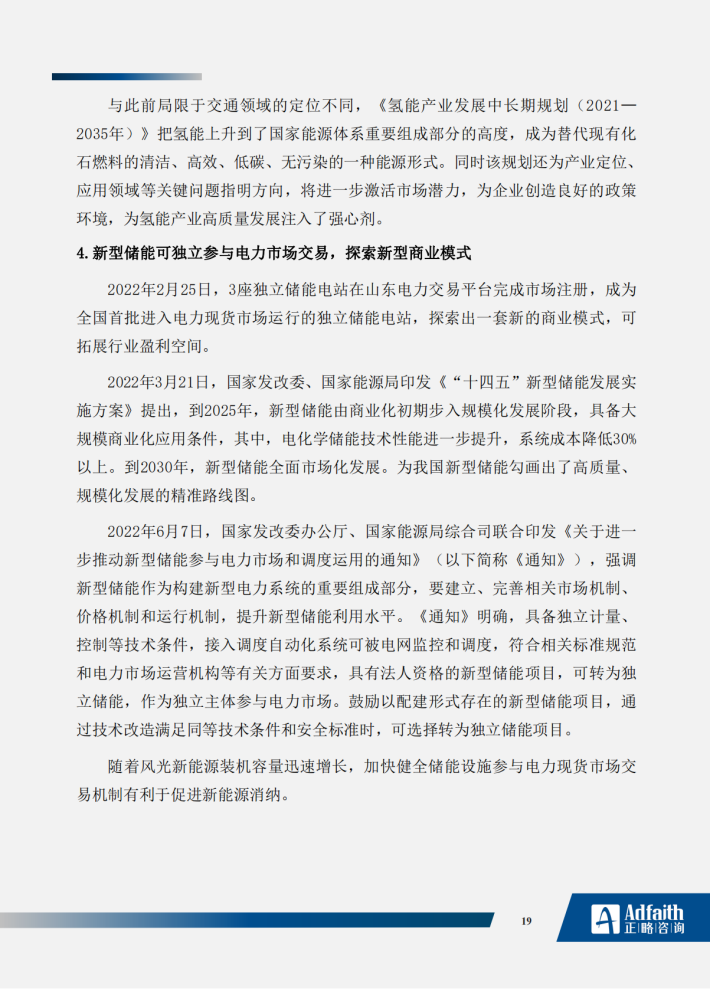 与此前局限于交通领域的定位不同，《氢能产业发展中长期规划（2021—2035年）》把氢能上升到了国家能源体系重要组成部分的高度，成为替代现有化石燃料的清洁、高效、低碳、无污染的一种能源形式。同时该规划还为产业定位、应用领域等关键问题指明方向，将进一步激活市场潜力，为企业创造良好的政策环境，为氢能产业高质量发展注入了强心剂。

4.新型储能可独立参与电力市场交易，探索新型商业模式

2022年2月25日，3座独立储能电站在山东电力交易平台完成市场注册，成为全国首批进入电力现货市场运行的独立储能电站，探索出一套新的商业模式，可拓展行业盈利空间。

2022年3月21日，国家发改委、国家能源局印发《“十四五”新型储能发展实施方案》提出，到2025年，新型储能由商业化初期步入规模化发展阶段，具备大规模商业化应用条件，其中，电化学储能技术性能进一步提升，系统成本降低30%以上。到2030年，新型储能全面市场化发展。为我国新型储能勾画出了高质量、规模化发展的精准路线图。

2022年6月7日，国家发改委办公厅、国家能源局综合司联合印发《关于进一步推动新型储能参与电力市场和调度运用的通知》（以下简称《通知》），强调新型储能作为构建新型电力系统的重要组成部分，要建立、完善相关市场机制、价格机制和运行机制，提升新型储能利用水平。《通知》明确，具备独立计量、控制等技术条件，接入调度自动化系统可被电网监控和调度，符合相关标准规范和电力市场运营机构等有关方面要求，具有法人资格的新型储能项目，可转为独立储能，作为独立主体参与电力市场。鼓励以配建形式存在的新型储能项目，通过技术改造满足同等技术条件和安全标准时，可选择转为独立储能项目。

随着风光新能源装机容量迅速增长，加快健全储能设施参与电力现货市场交易机制有利于促进新能源消纳。

19

Adfaith
正略咨询